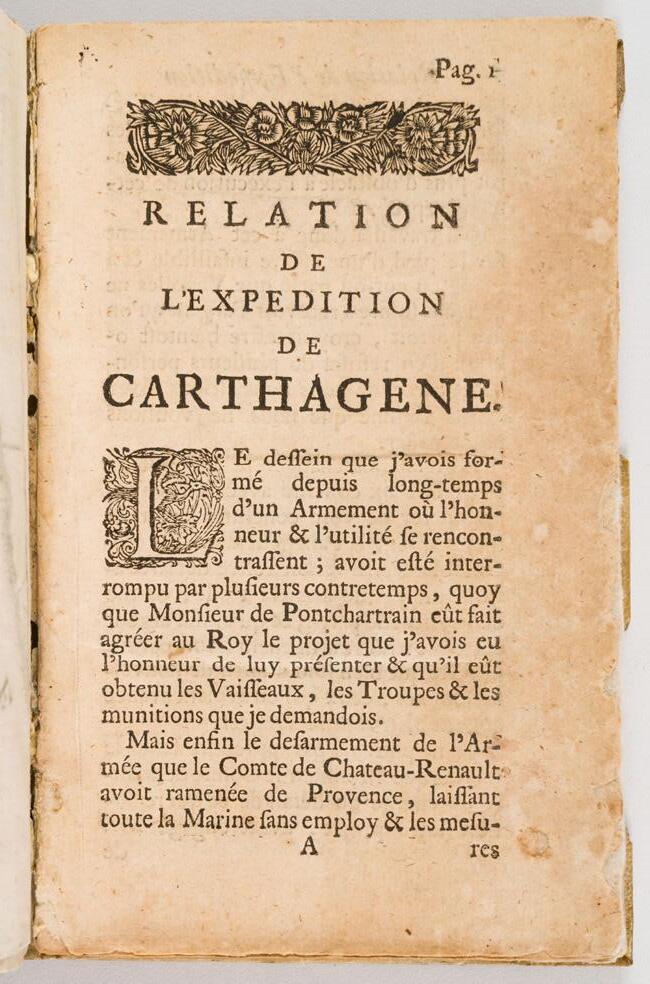 Pag. 1

RELATION
DE
L'EXPEDITION
DE
CARTHAGENE.

LE dessein que j'avois formé depuis long-temps d'un Armement où l'honneur & l'utilité se rencontrassent ; avoit esté interrompu par plusieurs contretemps, quoy que Monsieur de Pontchartrain eût fait agréer au Roy le projet que j'avois eu l'honneur de luy présenter & qu'il eût obtenu les Vaisseaux, les Troupes & les munitions que je demandois.

Mais enfin le desarmement de l'Armée que le Comte de Chateau-Renault avoit ramenée de Provence, laissant toute la Marine sans employ & les mesu-

A res